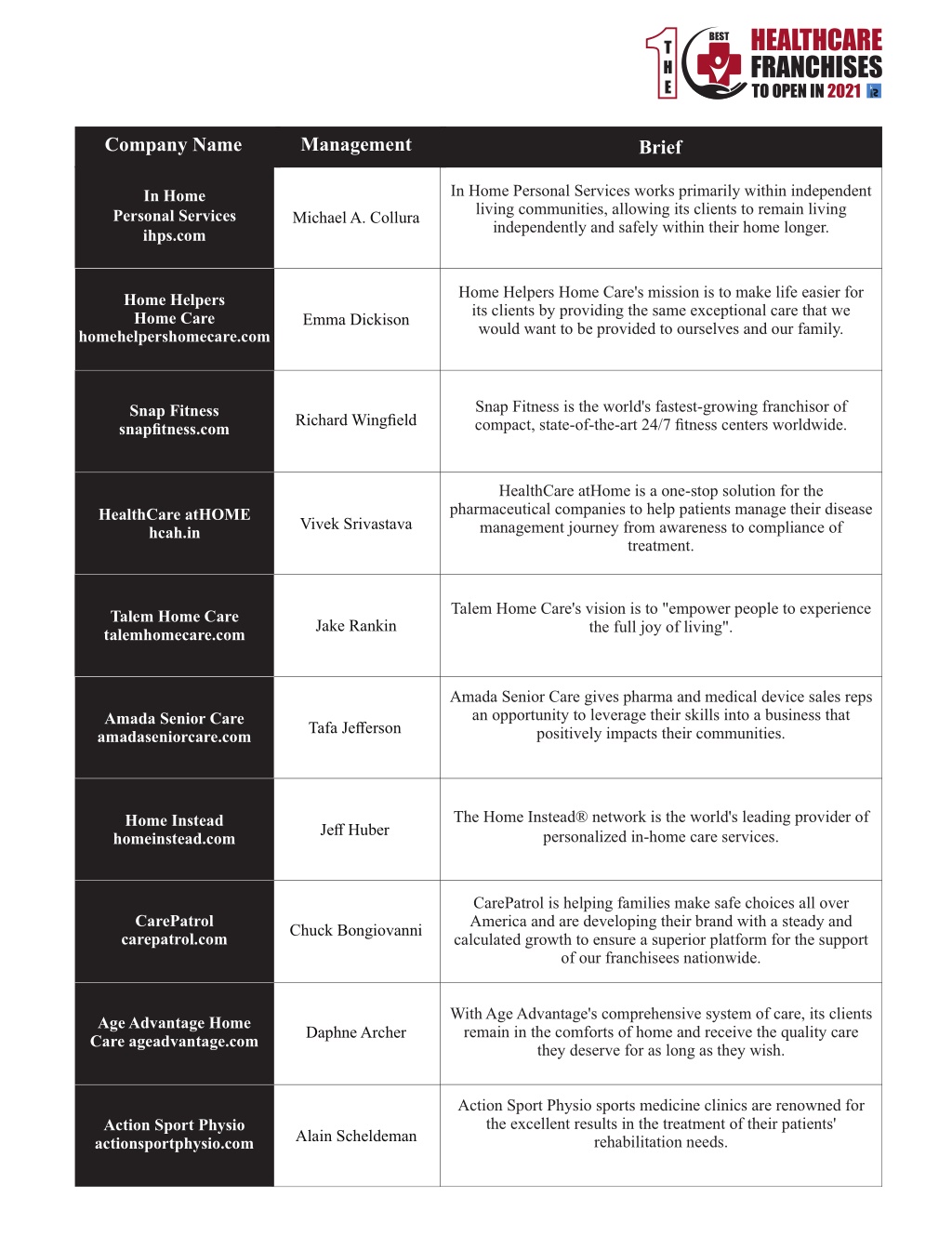 THE 1 BEST HEALTHCARE FRANCHISES TO OPEN IN 2021

| Company Name | Management | Brief |
|---|---|---|
| In Home Personal Services ihps.com | Michael A. Collura | In Home Personal Services works primarily within independent living communities, allowing its clients to remain living independently and safely within their home longer. |
| Home Helpers Home Care homehelpershomecare.com | Emma Dickison | Home Helpers Home Care's mission is to make life easier for its clients by providing the same exceptional care that we would want to be provided to ourselves and our family. |
| Snap Fitness snapfitness.com | Richard Wingfield | Snap Fitness is the world's fastest-growing franchisor of compact, state-of-the-art 24/7 fitness centers worldwide. |
| HealthCare atHOME hcah.in | Vivek Srivastava | HealthCare atHome is a one-stop solution for the pharmaceutical companies to help patients manage their disease management journey from awareness to compliance of treatment. |
| Talem Home Care talemhomecare.com | Jake Rankin | Talem Home Care's vision is to "empower people to experience the full joy of living". |
| Amada Senior Care amadaseniorcare.com | Tafa Jefferson | Amada Senior Care gives pharma and medical device sales reps an opportunity to leverage their skills into a business that positively impacts their communities. |
| Home Instead homeinstead.com | Jeff Huber | The Home Instead® network is the world's leading provider of personalized in-home care services. |
| CarePatrol carepatrol.com | Chuck Bongiovanni | CarePatrol is helping families make safe choices all over America and are developing their brand with a steady and calculated growth to ensure a superior platform for the support of our franchisees nationwide. |
| Age Advantage Home Care ageadvantage.com | Daphne Archer | With Age Advantage's comprehensive system of care, its clients remain in the comforts of home and receive the quality care they deserve for as long as they wish. |
| Action Sport Physio actionsportphysio.com | Alain Scheldeman | Action Sport Physio sports medicine clinics are renowned for the excellent results in the treatment of their patients' rehabilitation needs. |